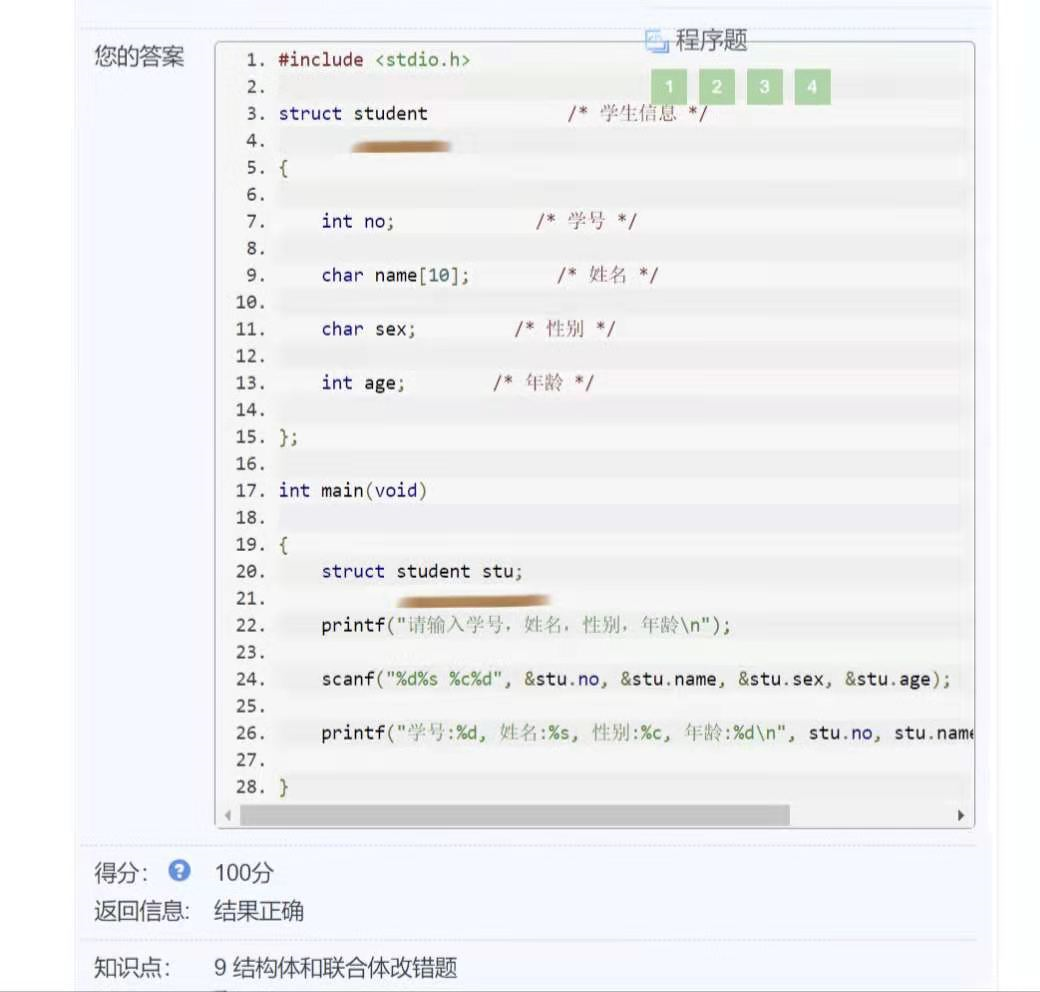 您的答案

程序题

1 2 3 4

1. #include <stdio.h>
2.
3. struct student /* 学生信息 */
4.
5. {
6.
7. int no; /* 学号 */
8.
9. char name[10]; /* 姓名 */
10.
11. char sex; /* 性别 */
12.
13. int age; /* 年龄 */
14.
15. };
16.
17. int main(void)
18.
19. {
20. struct student stu;
21.
22. printf("请输入学号，姓名，性别，年龄\n");
23.
24. scanf("%d%s %c%d", &stu.no, &stu.name, &stu.sex, &stu.age);
25.
26. printf("学号:%d, 姓名:%s, 性别:%c, 年龄:%d\n", stu.no, stu.name
27.
28. }

得分: 100分
返回信息: 结果正确
知识点: 9 结构体和联合体改错题